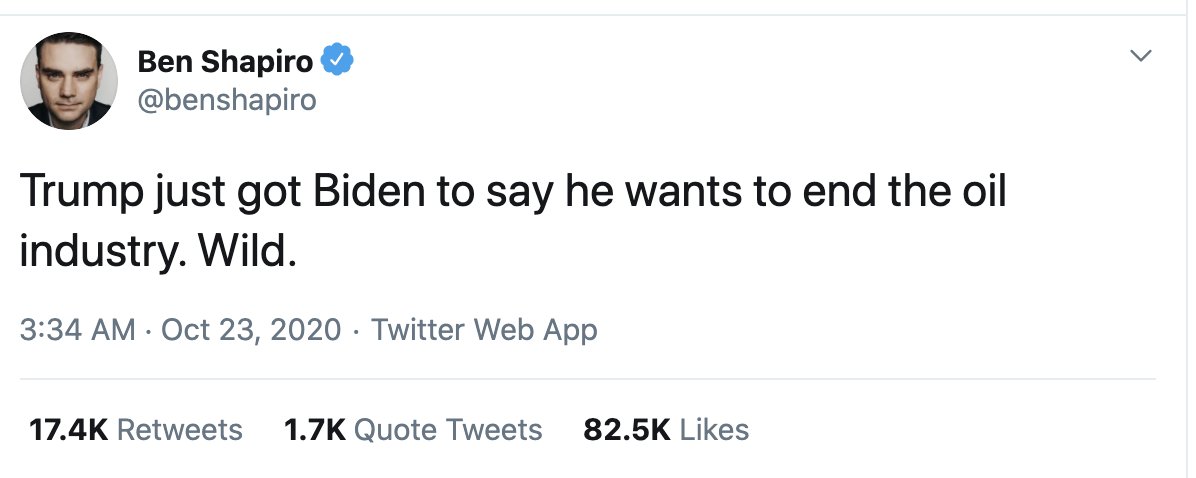 Ben Shapiro
@benshapiro

Trump just got Biden to say he wants to end the oil industry. Wild.

3:34 AM · Oct 23, 2020 · Twitter Web App

17.4K Retweets 1.7K Quote Tweets 82.5K Likes